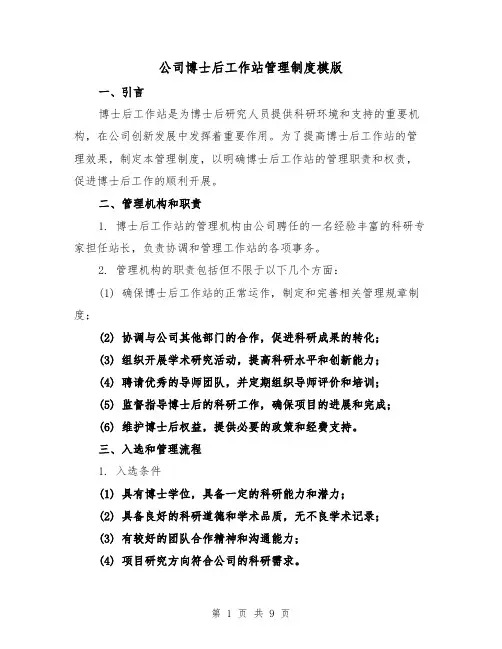 公司博士后工作站管理制度模版

一、引言

博士后工作站是为博士后研究人员提供科研环境和支持的重要机构，在公司创新发展中发挥着重要作用。为了提高博士后工作站的管理效果，制定本管理制度，以明确博士后工作站的管理职责和权责，促进博士后工作的顺利开展。

二、管理机构和职责

1. 博士后工作站的管理机构由公司聘任的一名经验丰富的科研专家担任站长，负责协调和管理工作站的各项事务。

2. 管理机构的职责包括但不限于以下几个方面：

(1) 确保博士后工作站的正常运作，制定和完善相关管理规章制度；

(2) 协调与公司其他部门的合作，促进科研成果的转化；

(3) 组织开展学术研究活动，提高科研水平和创新能力；

(4) 聘请优秀的导师团队，并定期组织导师评价和培训；

(5) 监督指导博士后的科研工作，确保项目的进展和完成；

(6) 维护博士后权益，提供必要的政策和经费支持。

三、入选和管理流程

1. 入选条件

(1) 具有博士学位，具备一定的科研能力和潜力；

(2) 具备良好的科研道德和学术品质，无不良学术记录；

(3) 有较好的团队合作精神和沟通能力；

(4) 项目研究方向符合公司的科研需求。

第 1 页 共 9 页